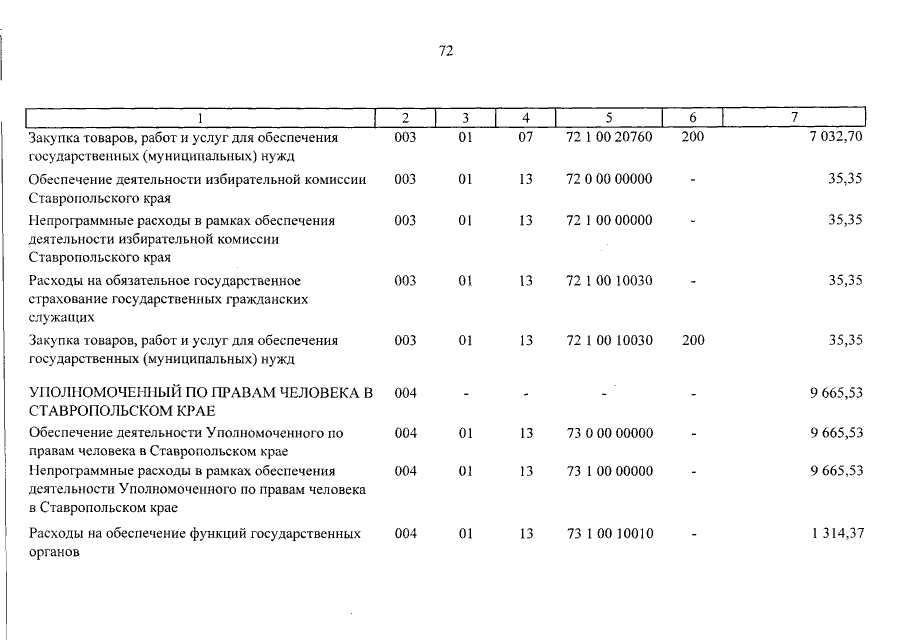 72

| 1 | 2 | 3 | 4 | 5 | 6 | 7 |
|---|---|---|---|---|---|---|
| Закупка товаров, работ и услуг для обеспечения государственных (муниципальных) нужд | 003 | 01 | 07 | 72 1 00 20760 | 200 | 7 032,70 |
| Обеспечение деятельности избирательной комиссии Ставропольского края | 003 | 01 | 13 | 72 0 00 00000 | - | 35,35 |
| Непрограммные расходы в рамках обеспечения деятельности избирательной комиссии Ставропольского края | 003 | 01 | 13 | 72 1 00 00000 | - | 35,35 |
| Расходы на обязательное государственное страхование государственных гражданских служащих | 003 | 01 | 13 | 72 1 00 10030 | - | 35,35 |
| Закупка товаров, работ и услуг для обеспечения государственных (муниципальных) нужд | 003 | 01 | 13 | 72 1 00 10030 | 200 | 35,35 |
| УПОЛНОМОЧЕННЫЙ ПО ПРАВАМ ЧЕЛОВЕКА В СТАВРОПОЛЬСКОМ КРАЕ | 004 | - | - | - | - | 9 665,53 |
| Обеспечение деятельности Уполномоченного по правам человека в Ставропольском крае | 004 | 01 | 13 | 73 0 00 00000 | - | 9 665,53 |
| Непрограммные расходы в рамках обеспечения деятельности Уполномоченного по правам человека в Ставропольском крае | 004 | 01 | 13 | 73 1 00 00000 | - | 9 665,53 |
| Расходы на обеспечение функций государственных органов | 004 | 01 | 13 | 73 1 00 10010 | - | 1 314,37 |